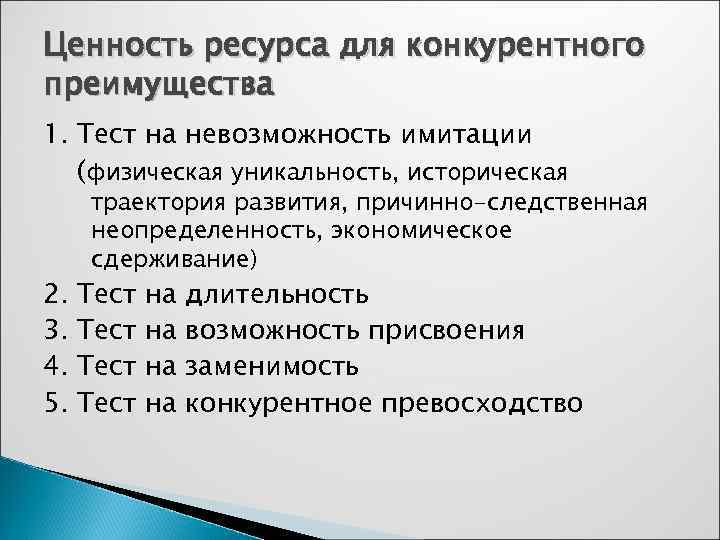 Ценность ресурса для конкурентного преимущества

1. Тест на невозможность имитации

(физическая уникальность, историческая траектория развития, причинно-следственная неопределенность, экономическое сдерживание)

2. Тест на длительность

3. Тест на возможность присвоения

4. Тест на заменимость

5. Тест на конкурентное превосходство